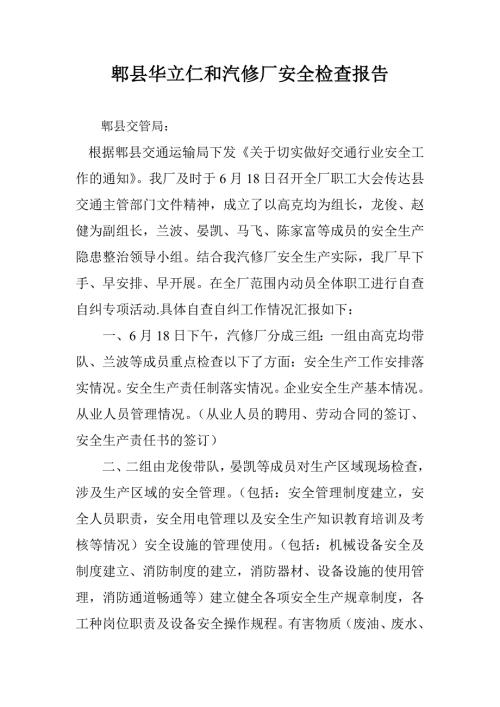 郫县华立仁和汽修厂安全检查报告

郫县交管局：

根据郫县交通运输局下发《关于切实做好交通行业安全工作的通知》。我厂及时于6月18日召开全厂职工大会传达县交通主管部门文件精神，成立了以高克均为组长，龙俊、赵健为副组长，兰波、晏凯、马飞、陈家富等成员的安全生产隐患整治领导小组。结合我汽修厂安全生产实际，我厂早下手、早安排、早开展。在全厂范围内动员全体职工进行自查自纠专项活动.具体自查自纠工作情况汇报如下：

一、6月18日下午，汽修厂分成三组：一组由高克均带队、兰波等成员重点检查以下了方面：安全生产工作安排落实情况。安全生产责任制落实情况。企业安全生产基本情况。从业人员管理情况。（从业人员的聘用、劳动合同的签订、安全生产责任书的签订）

二、二组由龙俊带队，晏凯等成员对生产区域现场检查，涉及生产区域的安全管理。（包括：安全管理制度建立，安全人员职责，安全用电管理以及安全生产知识教育培训及考核等情况）安全设施的管理使用。（包括：机械设备安全及制度建立、消防制度的建立，消防器材、设备设施的使用管理，消防通道畅通等）建立健全各项安全生产规章制度，各工种岗位职责及设备安全操作规程。有害物质（废油、废水、